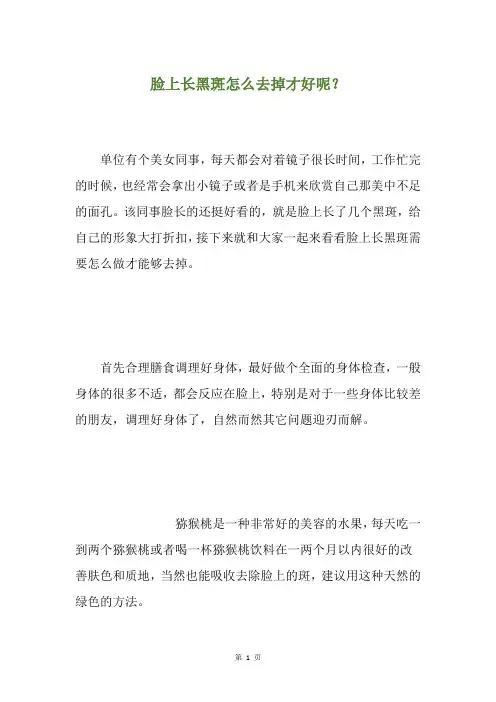 脸上长黑斑怎么去掉才好呢？

单位有个美女同事，每天都会对着镜子很长时间，工作忙完的时候，也经常会拿出小镜子或者是手机来欣赏自己那美中不足的面孔。该同事脸长的还挺好看的，就是脸上长了几个黑斑，给自己的形象大打折扣，接下来就和大家一起来看看脸上长黑斑需要怎么做才能够去掉。

首先合理膳食调理好身体，最好做个全面的身体检查，一般身体的很多不适，都会反应在脸上，特别是对于一些身体比较差的朋友，调理好身体了，自然而然其它问题迎刃而解。

猕猴桃是一种非常好的美容的水果，每天吃一到两个猕猴桃或者喝一杯猕猴桃饮料在一两个月以内很好的改善肤色和质地，当然也能吸收去除脸上的斑，建议用这种天然的绿色的方法。

第 1 页